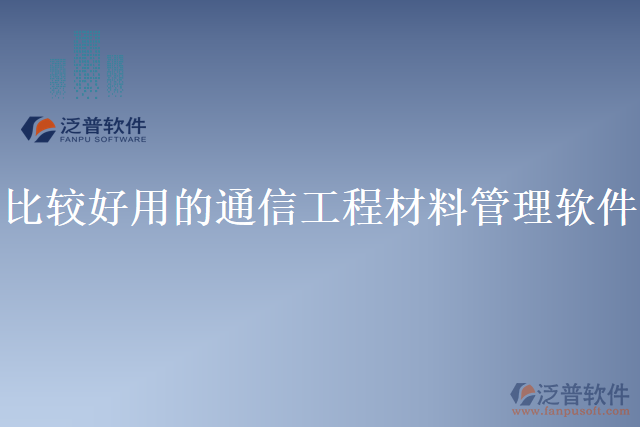 泛普软件
FANPU SOFTWARE

比较好用的通信工程材料管理软件

泛普软件
www.fanpusoft.com